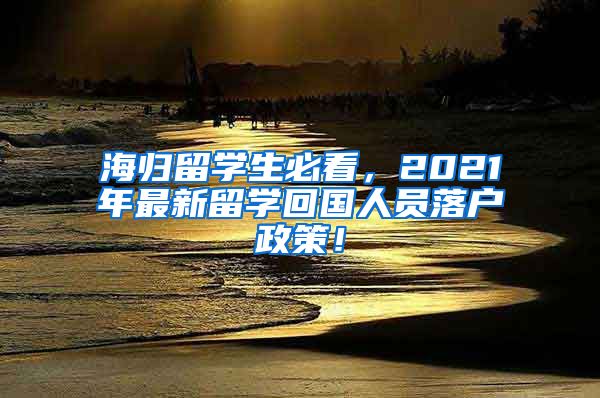 海归留学生必看，2021年最新留学回国人员落户政策！